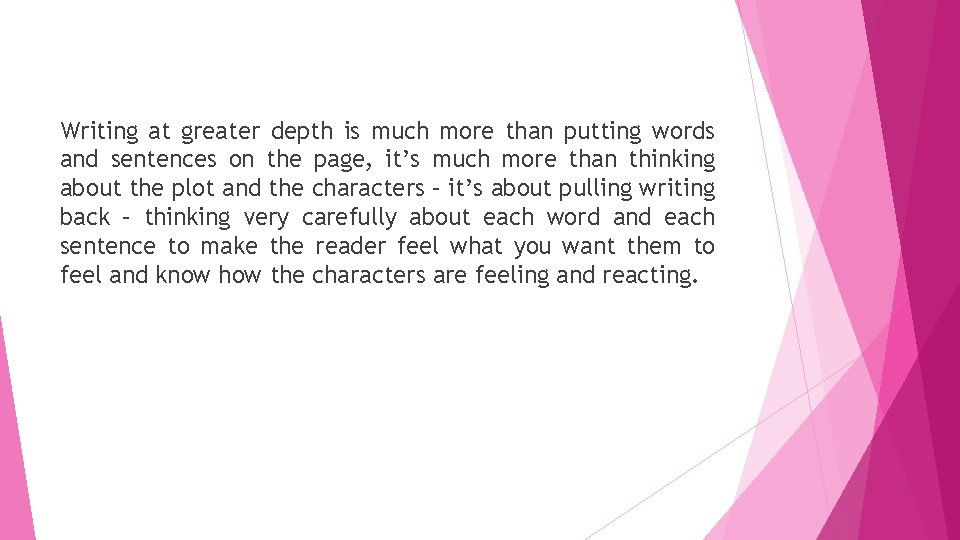 Writing at greater depth is much more than putting words and sentences on the page, it’s much more than thinking about the plot and the characters – it’s about pulling writing back – thinking very carefully about each word and each sentence to make the reader feel what you want them to feel and know how the characters are feeling and reacting.